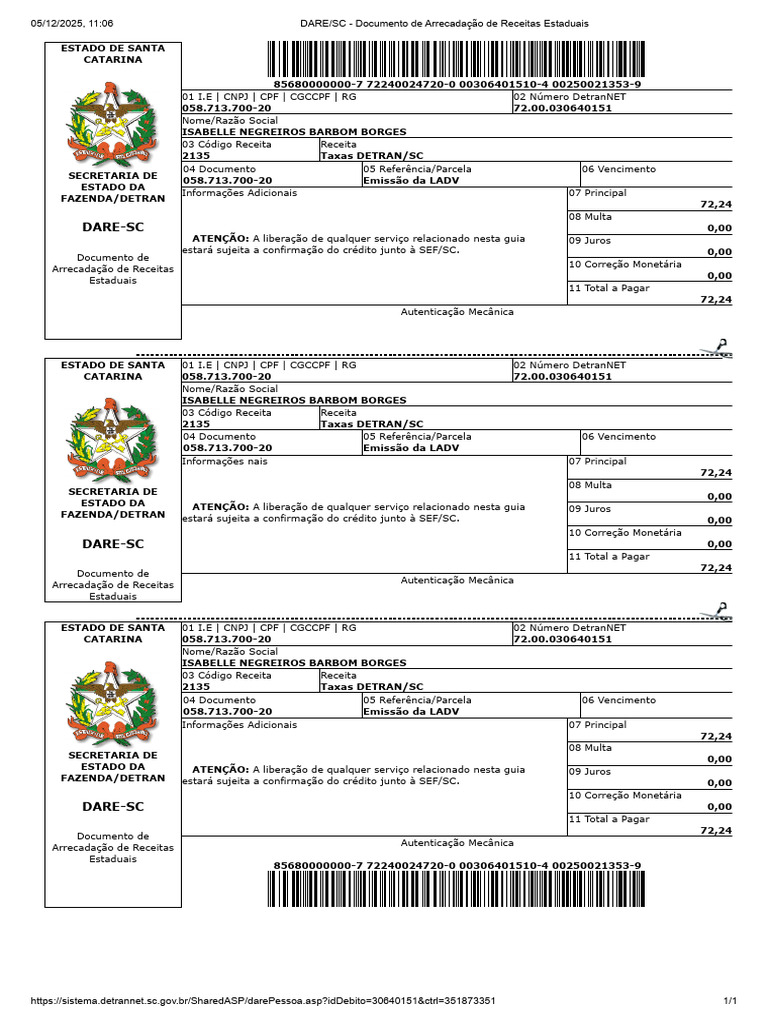 05/12/2025, 11:06 DARE/SC - Documento de Arrecadação de Receitas Estaduais

ESTADO DE SANTA CATARINA

SECRETARIA DE ESTADO DA FAZENDA/DETRAN

DARE-SC

Documento de Arrecadação de Receitas Estaduais

85680000000-7 72240024720-0 00306401510-4 00250021353-9

01 I.E | CNPJ | CPF | CGCCPF | RG
058.713.700-20

02 Número DetranNET
72.00.030640151

Nome/Razão Social
ISABELLE NEGREIROS BARBOM BORGES

03 Código Receita
2135

Receita
Taxas DETRAN/SC

04 Documento
058.713.700-20

05 Referência/Parcela
Emissão da LADV

06 Vencimento

Informações Adicionais

ATENÇÃO: A liberação de qualquer serviço relacionado nesta guia estará sujeita a confirmação do crédito junto à SEF/SC.

07 Principal 72,24
08 Multa 0,00
09 Juros 0,00
10 Correção Monetária 0,00
11 Total a Pagar 72,24

Autenticação Mecânica

ESTADO DE SANTA CATARINA

SECRETARIA DE ESTADO DA FAZENDA/DETRAN

DARE-SC

Documento de Arrecadação de Receitas Estaduais

01 I.E | CNPJ | CPF | CGCCPF | RG
058.713.700-20

02 Número DetranNET
72.00.030640151

Nome/Razão Social
ISABELLE NEGREIROS BARBOM BORGES

03 Código Receita
2135

Receita
Taxas DETRAN/SC

04 Documento
058.713.700-20

05 Referência/Parcela
Emissão da LADV

06 Vencimento

Informações nais

ATENÇÃO: A liberação de qualquer serviço relacionado nesta guia estará sujeita a confirmação do crédito junto à SEF/SC.

07 Principal 72,24
08 Multa 0,00
09 Juros 0,00
10 Correção Monetária 0,00
11 Total a Pagar 72,24

Autenticação Mecânica

ESTADO DE SANTA CATARINA

SECRETARIA DE ESTADO DA FAZENDA/DETRAN

DARE-SC

Documento de Arrecadação de Receitas Estaduais

01 I.E | CNPJ | CPF | CGCCPF | RG
058.713.700-20

02 Número DetranNET
72.00.030640151

Nome/Razão Social
ISABELLE NEGREIROS BARBOM BORGES

03 Código Receita
2135

Receita
Taxas DETRAN/SC

04 Documento
058.713.700-20

05 Referência/Parcela
Emissão da LADV

06 Vencimento

Informações Adicionais

ATENÇÃO: A liberação de qualquer serviço relacionado nesta guia estará sujeita a confirmação do crédito junto à SEF/SC.

07 Principal 72,24
08 Multa 0,00
09 Juros 0,00
10 Correção Monetária 0,00
11 Total a Pagar 72,24

Autenticação Mecânica

85680000000-7 72240024720-0 00306401510-4 00250021353-9

https://sistema.detrannet.sc.gov.br/SharedASP/darePessoa.asp?idDebito=30640151&ctrl=351873351 1/1